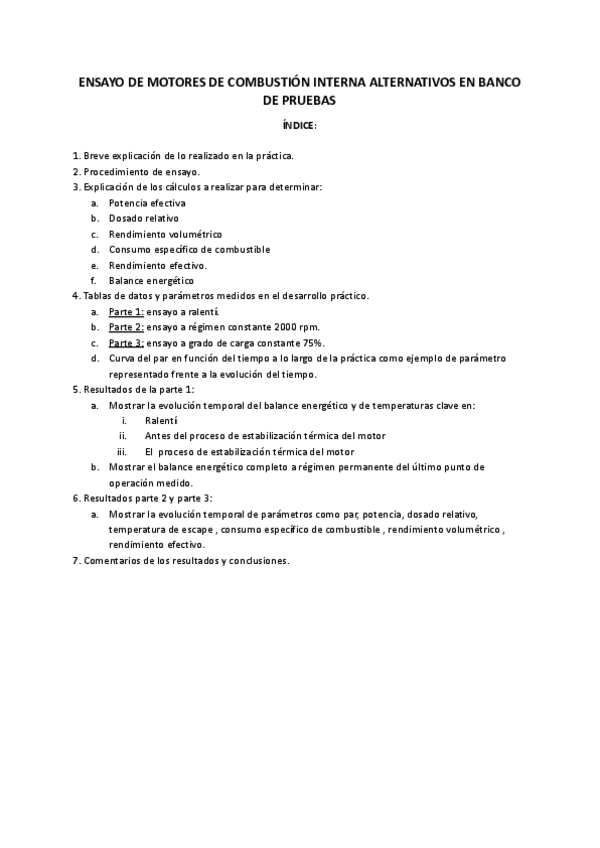 ENSAYO DE MOTORES DE COMBUSTIÓN INTERNA ALTERNATIVOS EN BANCO DE PRUEBAS

ÍNDICE:

1. Breve explicación de lo realizado en la práctica.
2. Procedimiento de ensayo.
3. Explicación de los cálculos a realizar para determinar:
a. Potencia efectiva
b. Dosado relativo
c. Rendimiento volumétrico
d. Consumo específico de combustible
e. Rendimiento efectivo.
f. Balance energético
4. Tablas de datos y parámetros medidos en el desarrollo práctico.
a. Parte 1: ensayo a ralentí.
b. Parte 2: ensayo a régimen constante 2000 rpm.
c. Parte 3: ensayo a grado de carga constante 75%.
d. Curva del par en función del tiempo a lo largo de la práctica como ejemplo de parámetro representado frente a la evolución del tiempo.
5. Resultados de la parte 1:
a. Mostrar la evolución temporal del balance energético y de temperaturas clave en:
i. Ralentí
ii. Antes del proceso de estabilización térmica del motor
iii. El proceso de estabilización térmica del motor
b. Mostrar el balance energético completo a régimen permanente del último punto de operación medido.
6. Resultados parte 2 y parte 3:
a. Mostrar la evolución temporal de parámetros como par, potencia, dosado relativo, temperatura de escape , consumo específico de combustible , rendimiento volumétrico , rendimiento efectivo.
7. Comentarios de los resultados y conclusiones.